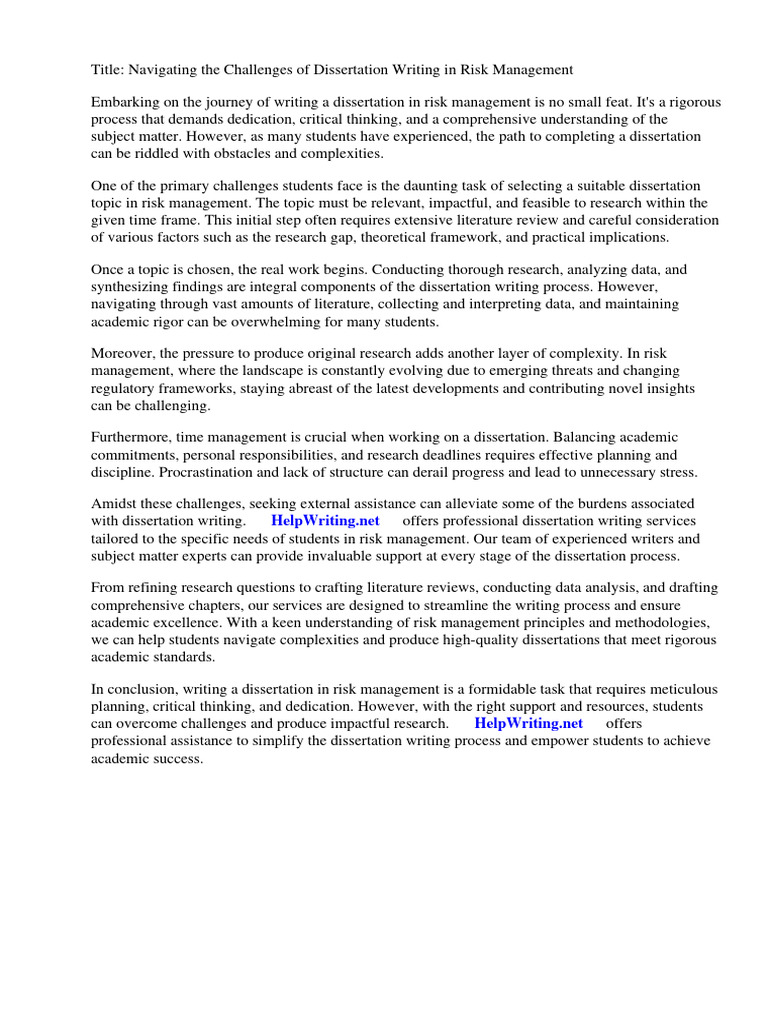 Title: Navigating the Challenges of Dissertation Writing in Risk Management

Embarking on the journey of writing a dissertation in risk management is no small feat. It's a rigorous process that demands dedication, critical thinking, and a comprehensive understanding of the subject matter. However, as many students have experienced, the path to completing a dissertation can be riddled with obstacles and complexities.

One of the primary challenges students face is the daunting task of selecting a suitable dissertation topic in risk management. The topic must be relevant, impactful, and feasible to research within the given time frame. This initial step often requires extensive literature review and careful consideration of various factors such as the research gap, theoretical framework, and practical implications.

Once a topic is chosen, the real work begins. Conducting thorough research, analyzing data, and synthesizing findings are integral components of the dissertation writing process. However, navigating through vast amounts of literature, collecting and interpreting data, and maintaining academic rigor can be overwhelming for many students.

Moreover, the pressure to produce original research adds another layer of complexity. In risk management, where the landscape is constantly evolving due to emerging threats and changing regulatory frameworks, staying abreast of the latest developments and contributing novel insights can be challenging.

Furthermore, time management is crucial when working on a dissertation. Balancing academic commitments, personal responsibilities, and research deadlines requires effective planning and discipline. Procrastination and lack of structure can derail progress and lead to unnecessary stress.

Amidst these challenges, seeking external assistance can alleviate some of the burdens associated with dissertation writing. HelpWriting.net offers professional dissertation writing services tailored to the specific needs of students in risk management. Our team of experienced writers and subject matter experts can provide invaluable support at every stage of the dissertation process.

From refining research questions to crafting literature reviews, conducting data analysis, and drafting comprehensive chapters, our services are designed to streamline the writing process and ensure academic excellence. With a keen understanding of risk management principles and methodologies, we can help students navigate complexities and produce high-quality dissertations that meet rigorous academic standards.

In conclusion, writing a dissertation in risk management is a formidable task that requires meticulous planning, critical thinking, and dedication. However, with the right support and resources, students can overcome challenges and produce impactful research. HelpWriting.net offers professional assistance to simplify the dissertation writing process and empower students to achieve academic success.